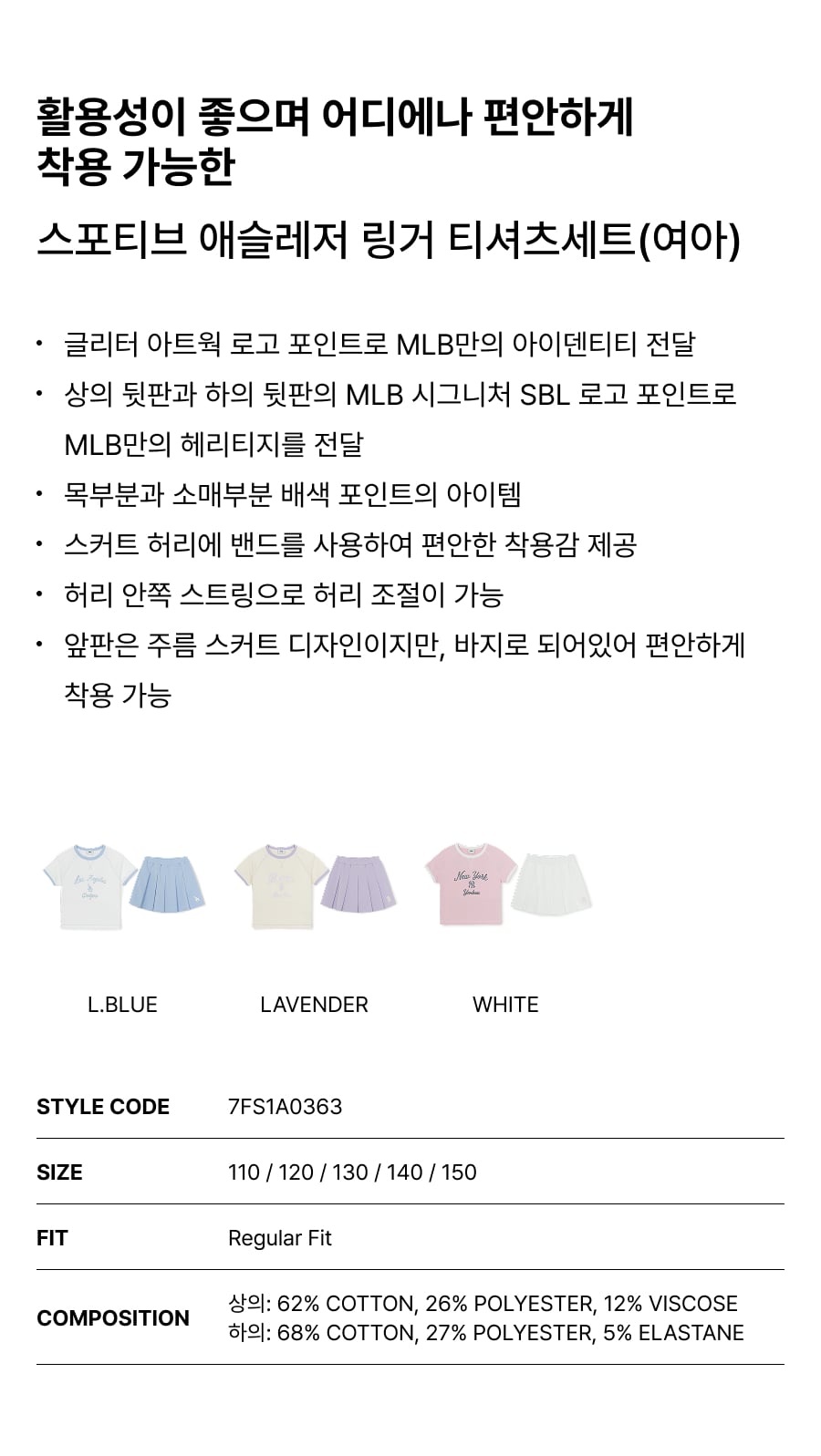 활용성이 좋으며 어디에나 편안하게
착용 가능한

스포티브 애슬레저 링거 티셔츠세트(여아)

• 글리터 아트웍 로고 포인트로 MLB만의 아이덴티티 전달
• 상의 뒷판과 하의 뒷판의 MLB 시그니처 SBL 로고 포인트로 MLB만의 헤리티지를 전달
• 목부분과 소매부분 배색 포인트의 아이템
• 스커트 허리에 밴드를 사용하여 편안한 착용감 제공
• 허리 안쪽 스트링으로 허리 조절이 가능
• 앞판은 주름 스커트 디자인이지만, 바지로 되어있어 편안하게 착용 가능

L.BLUE

LAVENDER

WHITE

STYLE CODE
7FS1A0363

SIZE
110 / 120 / 130 / 140 / 150

FIT
Regular Fit

COMPOSITION
상의: 62% COTTON, 26% POLYESTER, 12% VISCOSE
하의: 68% COTTON, 27% POLYESTER, 5% ELASTANE